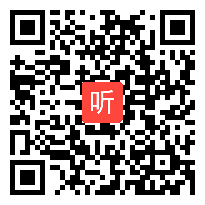 听